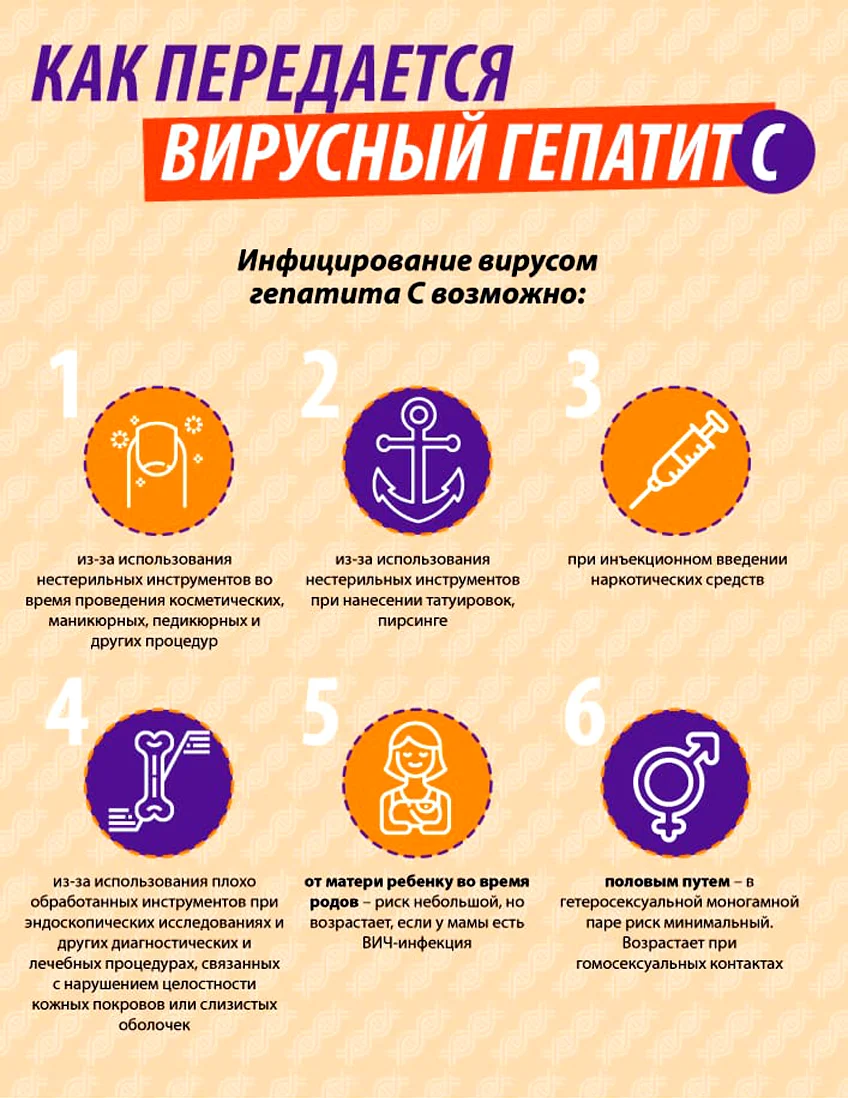 КАК ПЕРЕДАЕТСЯ
ВИРУСНЫЙ ГЕПАТИТ С

Инфицирование вирусом гепатита С возможно:

1

из-за использования нестерильных инструментов во время проведения косметических, маникюрных, педикюрных и других процедур

2

из-за использования нестерильных инструментов при нанесении татуировок, пирсинге

3

при инъекционном введении наркотических средств

4

из-за использования плохо обработанных инструментов при эндоскопических исследованиях и других диагностических и лечебных процедурах, связанных с нарушением целостности кожных покровов или слизистых оболочек

5

от матери ребенку во время родов – риск небольшой, но возрастает, если у мамы есть ВИЧ-инфекция

6

половым путем – в гетеросексуальной моногамной паре риск минимальный. Возрастает при гомосексуальных контактах